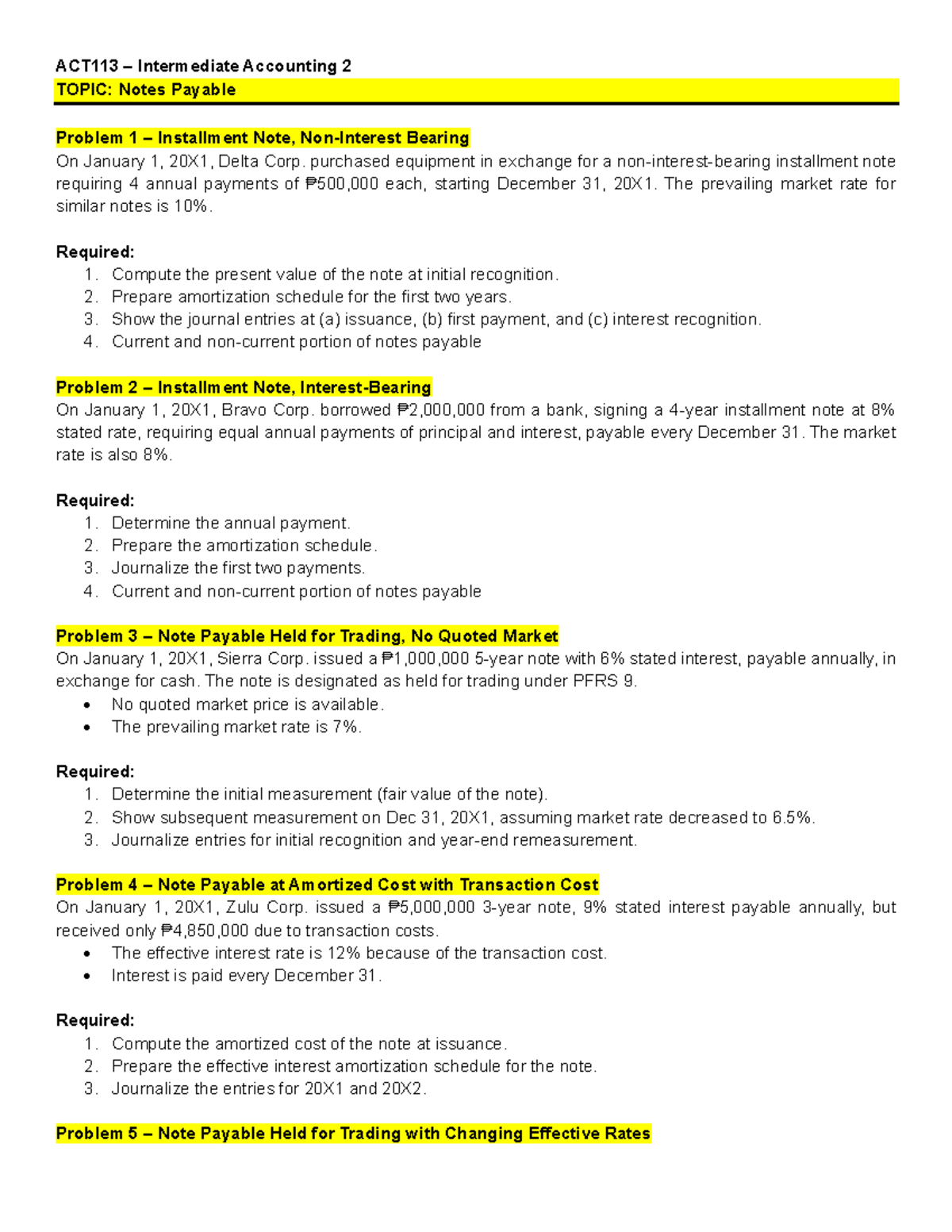 ACT113 – Intermediate Accounting 2
TOPIC: Notes Payable

Problem 1 – Installment Note, Non-Interest Bearing
On January 1, 20X1, Delta Corp. purchased equipment in exchange for a non-interest-bearing installment note requiring 4 annual payments of ₱500,000 each, starting December 31, 20X1. The prevailing market rate for similar notes is 10%.

Required:
1. Compute the present value of the note at initial recognition.
2. Prepare amortization schedule for the first two years.
3. Show the journal entries at (a) issuance, (b) first payment, and (c) interest recognition.
4. Current and non-current portion of notes payable

Problem 2 – Installment Note, Interest-Bearing
On January 1, 20X1, Bravo Corp. borrowed ₱2,000,000 from a bank, signing a 4-year installment note at 8% stated rate, requiring equal annual payments of principal and interest, payable every December 31. The market rate is also 8%.

Required:
1. Determine the annual payment.
2. Prepare the amortization schedule.
3. Journalize the first two payments.
4. Current and non-current portion of notes payable

Problem 3 – Note Payable Held for Trading, No Quoted Market
On January 1, 20X1, Sierra Corp. issued a ₱1,000,000 5-year note with 6% stated interest, payable annually, in exchange for cash. The note is designated as held for trading under PFRS 9.
• No quoted market price is available.
• The prevailing market rate is 7%.

Required:
1. Determine the initial measurement (fair value of the note).
2. Show subsequent measurement on Dec 31, 20X1, assuming market rate decreased to 6.5%.
3. Journalize entries for initial recognition and year-end remeasurement.

Problem 4 – Note Payable at Amortized Cost with Transaction Cost
On January 1, 20X1, Zulu Corp. issued a ₱5,000,000 3-year note, 9% stated interest payable annually, but received only ₱4,850,000 due to transaction costs.
• The effective interest rate is 12% because of the transaction cost.
• Interest is paid every December 31.

Required:
1. Compute the amortized cost of the note at issuance.
2. Prepare the effective interest amortization schedule for the note.
3. Journalize the entries for 20X1 and 20X2.

Problem 5 – Note Payable Held for Trading with Changing Effective Rates